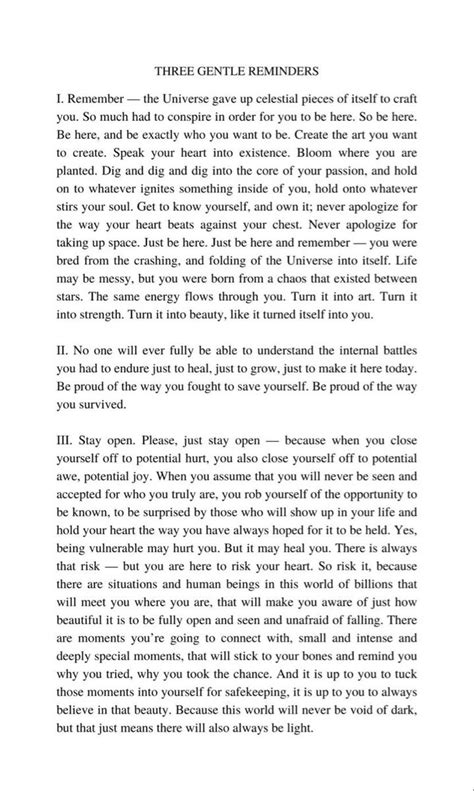 THREE GENTLE REMINDERS

I. Remember — the Universe gave up celestial pieces of itself to craft you. So much had to conspire in order for you to be here. So be here. Be here, and be exactly who you want to be. Create the art you want to create. Speak your heart into existence. Bloom where you are planted. Dig and dig and dig into the core of your passion, and hold on to whatever ignites something inside of you, hold onto whatever stirs your soul. Get to know yourself, and own it; never apologize for the way your heart beats against your chest. Never apologize for taking up space. Just be here. Just be here and remember — you were bred from the crashing, and folding of the Universe into itself. Life may be messy, but you were born from a chaos that existed between stars. The same energy flows through you. Turn it into art. Turn it into strength. Turn it into beauty, like it turned itself into you.

II. No one will ever fully be able to understand the internal battles you had to endure just to heal, just to grow, just to make it here today. Be proud of the way you fought to save yourself. Be proud of the way you survived.

III. Stay open. Please, just stay open — because when you close yourself off to potential hurt, you also close yourself off to potential awe, potential joy. When you assume that you will never be seen and accepted for who you truly are, you rob yourself of the opportunity to be known, to be surprised by those who will show up in your life and hold your heart the way you have always hoped for it to be held. Yes, being vulnerable may hurt you. But it may heal you. There is always that risk — but you are here to risk your heart. So risk it, because there are situations and human beings in this world of billions that will meet you where you are, that will make you aware of just how beautiful it is to be fully open and seen and unafraid of falling. There are moments you're going to connect with, small and intense and deeply special moments, that will stick to your bones and remind you why you tried, why you took the chance. And it is up to you to tuck those moments into yourself for safekeeping, it is up to you to always believe in that beauty. Because this world will never be void of dark, but that just means there will also always be light.